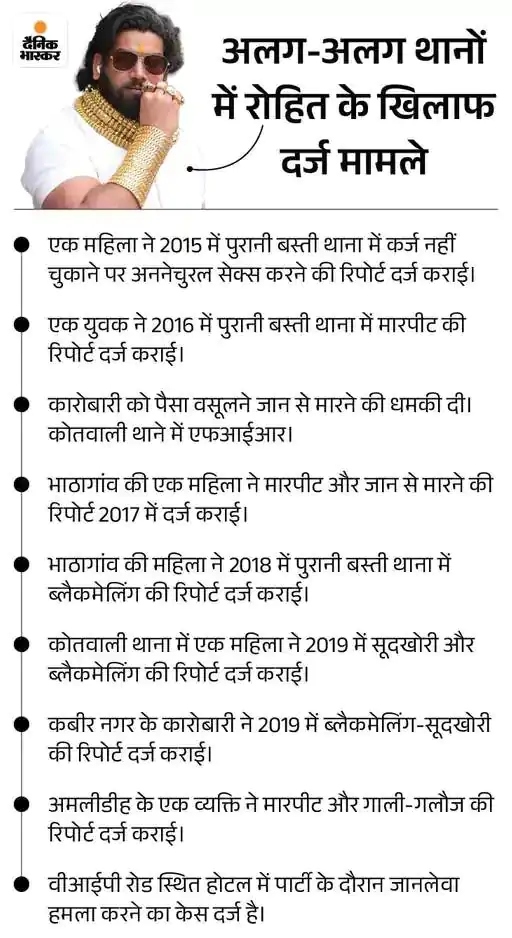 दैनिक भास्कर

अलग-अलग थानों में रोहित के खिलाफ दर्ज मामले

एक महिला ने 2015 में पुरानी बस्ती थाना में कर्ज नहीं चुकाने पर अननेचुरल सेक्स करने की रिपोर्ट दर्ज कराई।

एक युवक ने 2016 में पुरानी बस्ती थाना में मारपीट की रिपोर्ट दर्ज कराई।

कारोबारी को पैसा वसूलने जान से मारने की धमकी दी। कोतवाली थाने में एफआईआर।

भाठागांव की एक महिला ने मारपीट और जान से मारने की रिपोर्ट 2017 में दर्ज कराई।

भाठागांव की महिला ने 2018 में पुरानी बस्ती थाना में ब्लैकमेलिंग की रिपोर्ट दर्ज कराई।

कोतवाली थाना में एक महिला ने 2019 में सूदखोरी और ब्लैकमेलिंग की रिपोर्ट दर्ज कराई।

कबीर नगर के कारोबारी ने 2019 में ब्लैकमेलिंग-सूदखोरी की रिपोर्ट दर्ज कराई।

अमलीडीह के एक व्यक्ति ने मारपीट और गाली-गलौज की रिपोर्ट दर्ज कराई।

वीआईपी रोड स्थित होटल में पार्टी के दौरान जानलेवा हमला करने का केस दर्ज है।